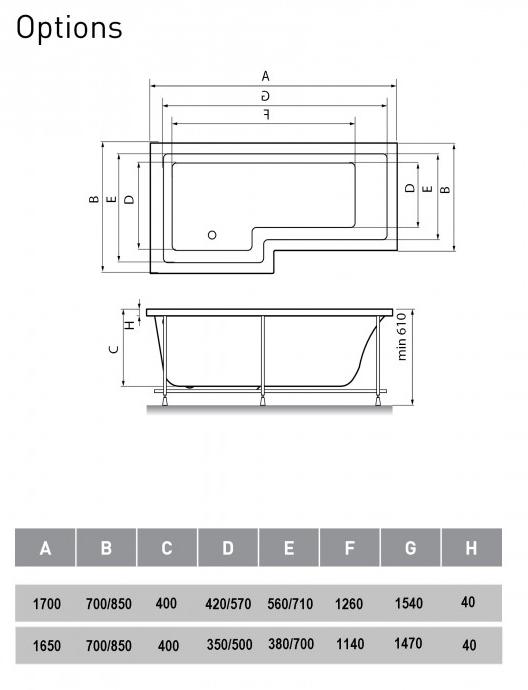 Options

A
G
F
B
E
D
D
E
B
H
C
min 610

| A | B | C | D | E | F | G | H |
|---|---|---|---|---|---|---|---|
| 1700 | 700/850 | 400 | 420/570 | 560/710 | 1260 | 1540 | 40 |
| 1650 | 700/850 | 400 | 350/500 | 380/700 | 1140 | 1470 | 40 |